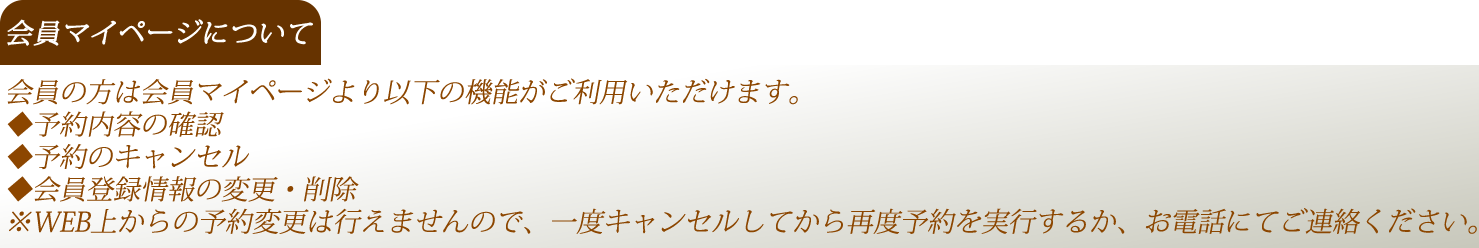 会員マイページについて

会員の方は会員マイページより以下の機能がご利用いただけます。
◆予約内容の確認
◆予約のキャンセル
◆会員登録情報の変更・削除
※WEB上からの予約変更は行えませんので、一度キャンセルしてから再度予約を実行するか、お電話にてご連絡ください。